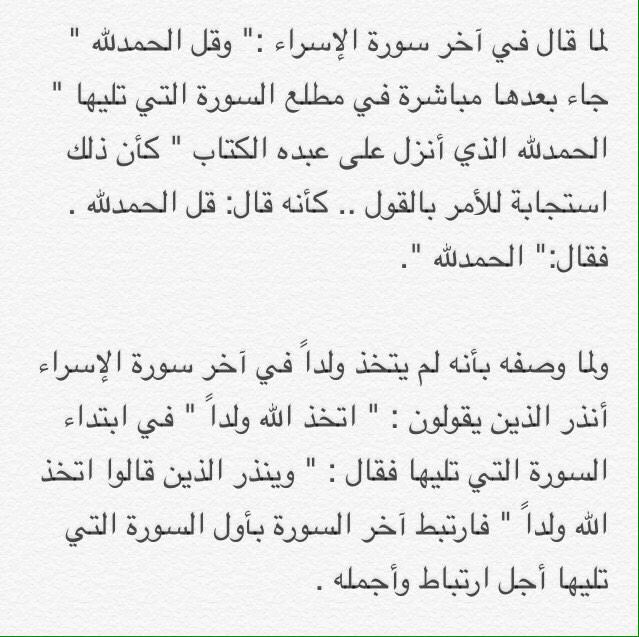 لما قال في آخر سورة الإسراء :" وقل الحمدلله " جاء بعدها مباشرة في مطلع السورة التي تليها " الحمدلله الذي أنزل على عبده الكتاب " كأن ذلك استجابة للأمر بالقول .. كأنه قال: قل الحمدلله . فقال:" الحمدلله ".

ولما وصفه بأنه لم يتخذ ولداً في آخر سورة الإسراء أنذر الذين يقولون : " اتخذ الله ولداً " في ابتداء السورة التي تليها فقال : " وينذر الذين قالوا اتخذ الله ولداً " فارتبط آخر السورة بأول السورة التي تليها أجل ارتباط وأجمله .